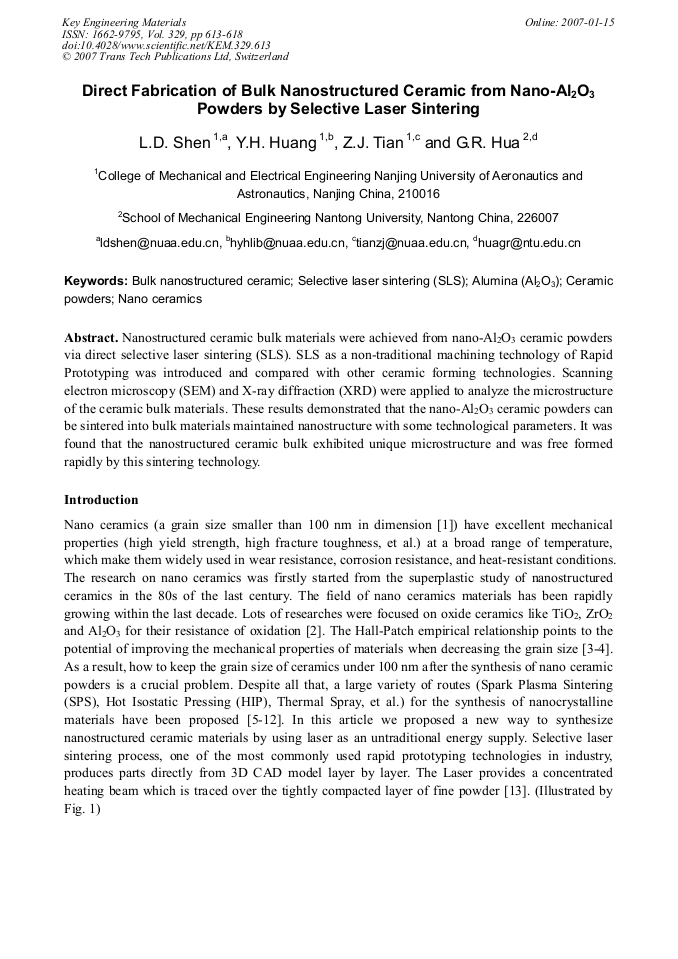 Key Engineering Materials
ISSN: 1662-9795, Vol. 329, pp 613-618
doi:10.4028/www.scientific.net/KEM.329.613
© 2007 Trans Tech Publications Ltd, Switzerland

Online: 2007-01-15

Direct Fabrication of Bulk Nanostructured Ceramic from Nano-$Al_2O_3$ Powders by Selective Laser Sintering

L.D. Shen $^{1,a}$, Y.H. Huang $^{1,b}$, Z.J. Tian $^{1,c}$ and G.R. Hua $^{2,d}$

$^1$College of Mechanical and Electrical Engineering Nanjing University of Aeronautics and Astronautics, Nanjing China, 210016

$^2$School of Mechanical Engineering Nantong University, Nantong China, 226007

$^a$ldshen@nuaa.edu.cn, $^b$hyhlib@nuaa.edu.cn, $^c$tianzj@nuaa.edu.cn, $^d$huagr@ntu.edu.cn

Keywords: Bulk nanostructured ceramic; Selective laser sintering (SLS); Alumina ($Al_2O_3$); Ceramic powders; Nano ceramics

Abstract. Nanostructured ceramic bulk materials were achieved from nano-$Al_2O_3$ ceramic powders via direct selective laser sintering (SLS). SLS as a non-traditional machining technology of Rapid Prototyping was introduced and compared with other ceramic forming technologies. Scanning electron microscopy (SEM) and X-ray diffraction (XRD) were applied to analyze the microstructure of the ceramic bulk materials. These results demonstrated that the nano-$Al_2O_3$ ceramic powders can be sintered into bulk materials maintained nanostructure with some technological parameters. It was found that the nanostructured ceramic bulk exhibited unique microstructure and was free formed rapidly by this sintering technology.

Introduction

Nano ceramics (a grain size smaller than 100 nm in dimension [1]) have excellent mechanical properties (high yield strength, high fracture toughness, et al.) at a broad range of temperature, which make them widely used in wear resistance, corrosion resistance, and heat-resistant conditions. The research on nano ceramics was firstly started from the superplastic study of nanostructured ceramics in the 80s of the last century. The field of nano ceramics materials has been rapidly growing within the last decade. Lots of researches were focused on oxide ceramics like $TiO_2$, $ZrO_2$ and $Al_2O_3$ for their resistance of oxidation [2]. The Hall-Patch empirical relationship points to the potential of improving the mechanical properties of materials when decreasing the grain size [3-4]. As a result, how to keep the grain size of ceramics under 100 nm after the synthesis of nano ceramic powders is a crucial problem. Despite all that, a large variety of routes (Spark Plasma Sintering (SPS), Hot Isostatic Pressing (HIP), Thermal Spray, et al.) for the synthesis of nanocrystalline materials have been proposed [5-12]. In this article we proposed a new way to synthesize nanostructured ceramic materials by using laser as an untraditional energy supply. Selective laser sintering process, one of the most commonly used rapid prototyping technologies in industry, produces parts directly from 3D CAD model layer by layer. The Laser provides a concentrated heating beam which is traced over the tightly compacted layer of fine powder [13]. (Illustrated by Fig. 1)